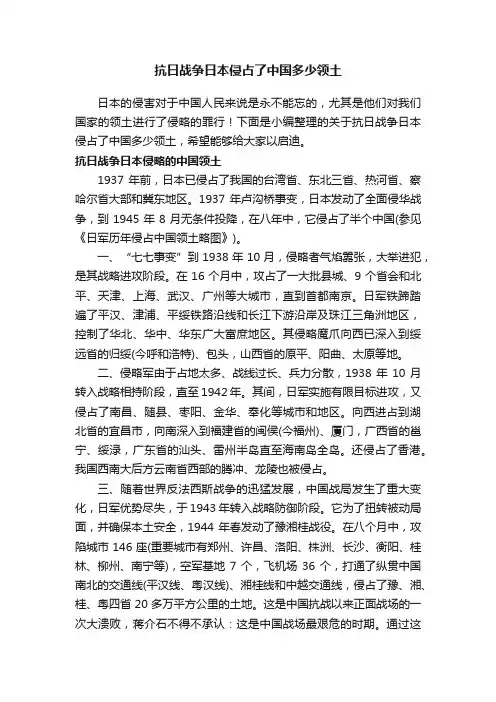 抗日战争日本侵占了中国多少领土

日本的侵害对于中国人民来说是永不能忘的，尤其是他们对我们国家的领土进行了侵略的罪行！下面是小编整理的关于抗日战争日本侵占了中国多少领土，希望能够给大家以启迪。

抗日战争日本侵略的中国领土

1937 年前，日本已侵占了我国的台湾省、东北三省、热河省、察哈尔省大部和冀东地区。1937 年卢沟桥事变，日本发动了全面侵华战争，到 1945 年 8 月无条件投降，在八年中，它侵占了半个中国(参见《日军历年侵占中国领土略图》)。

一、“七七事变”到 1938 年 10 月，侵略者气焰嚣张，大举进犯，是其战略进攻阶段。在 16 个月中，攻占了一大批县城、9 个省会和北平、天津、上海、武汉、广州等大城市，直到首都南京。日军铁蹄踏遍了平汉、津浦、平绥铁路沿线和长江下游沿岸及珠江三角洲地区，控制了华北、华中、华东广大富庶地区。其侵略魔爪向西已深入到绥远省的归绥(今呼和浩特)、包头，山西省的原平、阳曲、太原等地。

二、侵略军由于占地太多、战线过长、兵力分散，1938 年 10 月转入战略相持阶段，直至 1942 年。其间，日军实施有限目标进攻，又侵占了南昌、随县、枣阳、金华、奉化等城市和地区。向西进占到湖北省的宜昌市，向南深入到福建省的闽侯(今福州)、厦门，广西省的邕宁、绥渌，广东省的汕头、雷州半岛直至海南岛全岛。还侵占了香港。我国西南大后方云南省西部的腾冲、龙陵也被侵占。

三、随着世界反法西斯战争的迅猛发展，中国战局发生了重大变化，日军优势尽失，于 1943 年转入战略防御阶段。它为了扭转被动局面，并确保本土安全，1944 年春发动了豫湘桂战役。在八个月中，攻陷城市 146 座(重要城市有郑州、许昌、洛阳、株洲、长沙、衡阳、桂林、柳州、南宁等)，空军基地 7 个，飞机场 36 个，打通了纵贯中国南北的交通线(平汉线、粤汉线)、湘桂线和中越交通线，侵占了豫、湘、桂、粤四省 20 多万平方公里的土地。这是中国抗战以来正面战场的一次大溃败，蒋介石不得不承认：这是中国战场最艰危的时期。通过这